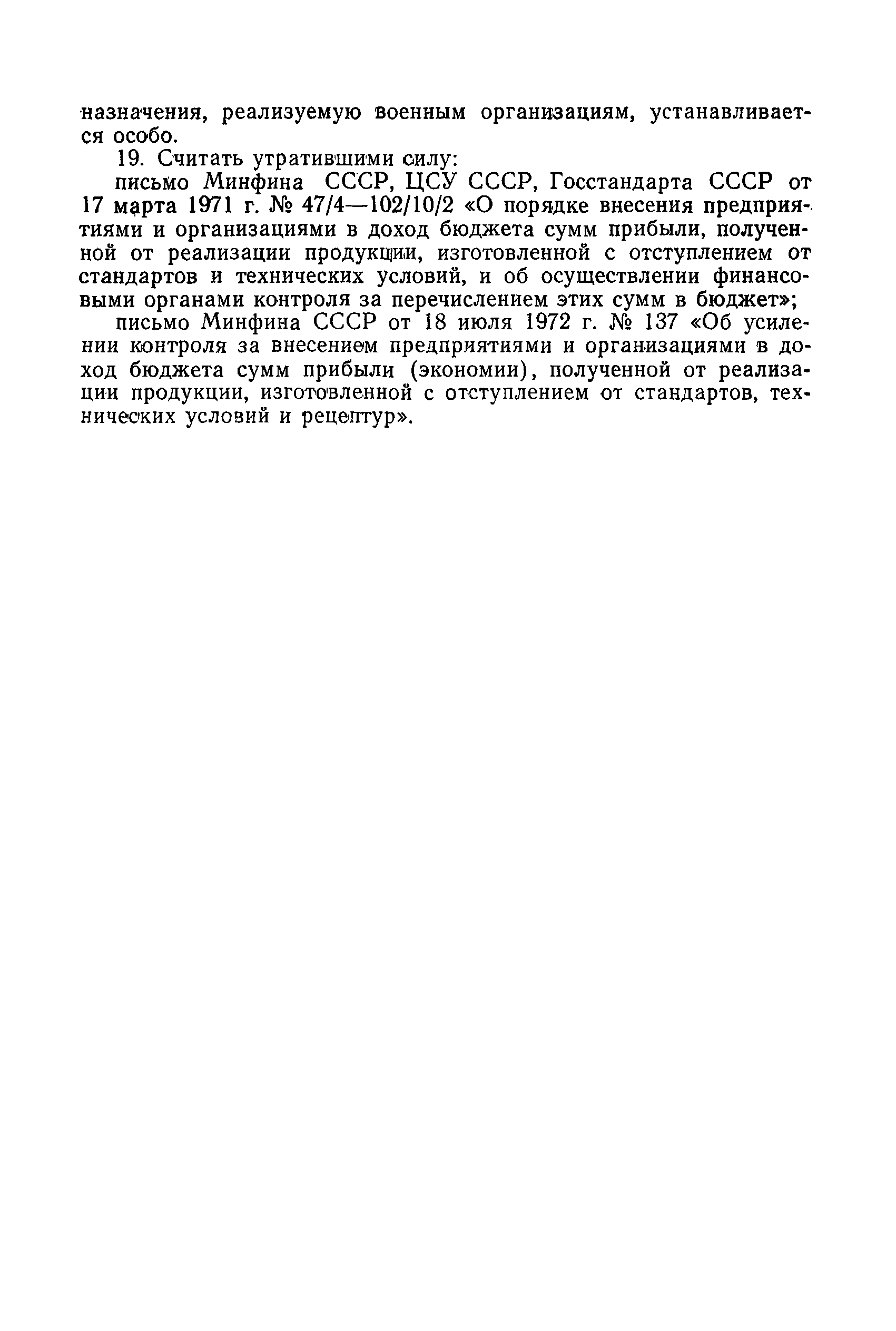 назначения, реализуемую военным организациям, устанавливается особо.

19. Считать утратившими силу:

письмо Минфина СССР, ЦСУ СССР, Госстандарта СССР от 17 марта 1971 г. № 47/4—102/10/2 «О порядке внесения предприятиями и организациями в доход бюджета сумм прибыли, полученной от реализации продукции, изготовленной с отступлением от стандартов и технических условий, и об осуществлении финансовыми органами контроля за перечислением этих сумм в бюджет»;

письмо Минфина СССР от 18 июля 1972 г. № 137 «Об усилении контроля за внесением предприятиями и организациями в доход бюджета сумм прибыли (экономии), полученной от реализации продукции, изготовленной с отступлением от стандартов, технических условий и рецептур».